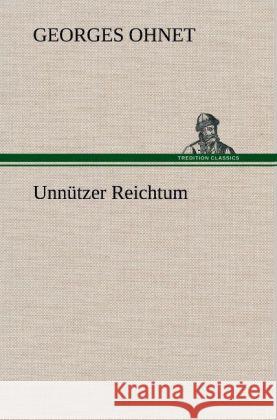 GEORGES OHNET

TREDITION CLASSICS

Unnützer Reichtum

Kraina Książek